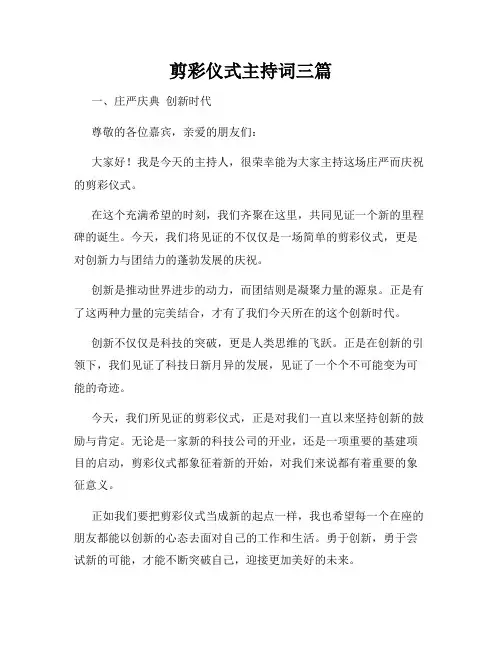 剪彩仪式主持词三篇

一、庄严庆典 创新时代

尊敬的各位嘉宾，亲爱的朋友们：

大家好！我是今天的主持人，很荣幸能为大家主持这场庄严而庆祝的剪彩仪式。

在这个充满希望的时刻，我们齐聚在这里，共同见证一个新的里程碑的诞生。今天，我们将见证的不仅仅是一场简单的剪彩仪式，更是对创新力与团结力的蓬勃发展的庆祝。

创新是推动世界进步的动力，而团结则是凝聚力量的源泉。正是有了这两种力量的完美结合，才有了我们今天所在的这个创新时代。

创新不仅仅是科技的突破，更是人类思维的飞跃。正是在创新的引领下，我们见证了科技日新月异的发展，见证了一个个不可能变为可能的奇迹。

今天，我们所见证的剪彩仪式，正是对我们一直以来坚持创新的鼓励与肯定。无论是一家新的科技公司的开业，还是一项重要的基建项目的启动，剪彩仪式都象征着新的开始，对我们来说都有着重要的象征意义。

正如我们要把剪彩仪式当成新的起点一样，我也希望每一个在座的朋友都能以创新的心态去面对自己的工作和生活。勇于创新，勇于尝试新的可能，才能不断突破自己，迎接更加美好的未来。